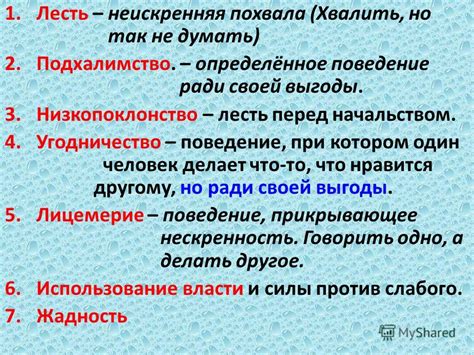 1. Лесть – неискренняя похвала (Хвалить, но так не думать)

2. Подхалимство. – определённое поведение ради своей выгоды.

3. Низкопоклонство – лесть перед начальством.

4. Угодничество – поведение, при котором один человек делает что-то, что нравится другому, но ради своей выгоды.

5. Лицемерие – поведение, прикрывающее нескренность. Говорить одно, а делать другое.

6. Использование власти и силы против слабого.

7. Жадность

MyShared